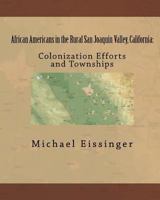 African Americans in the Rural San Joaquin Valley, California:

Colonization Efforts and Townships

Michael Eissinger